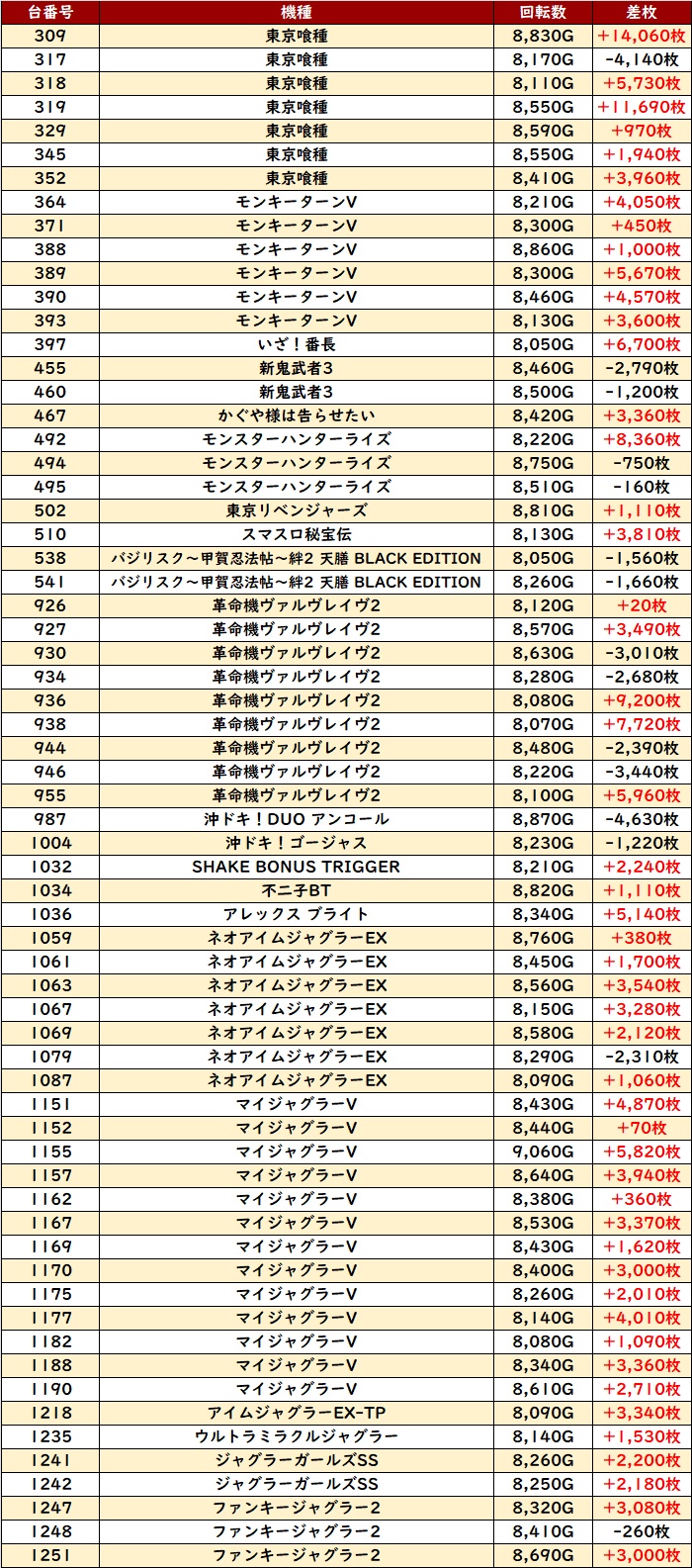 | 台番号 | 機種 | 回転数 | 差枚 |
|---|---|---|---|
| 309 | 東京喰種 | 8,830G | +14,060枚 |
| 317 | 東京喰種 | 8,170G | -4,140枚 |
| 318 | 東京喰種 | 8,110G | +5,730枚 |
| 319 | 東京喰種 | 8,550G | +11,690枚 |
| 329 | 東京喰種 | 8,590G | +970枚 |
| 345 | 東京喰種 | 8,550G | +1,940枚 |
| 352 | 東京喰種 | 8,410G | +3,960枚 |
| 364 | モンキーターンV | 8,210G | +4,050枚 |
| 371 | モンキーターンV | 8,300G | +450枚 |
| 388 | モンキーターンV | 8,860G | +1,000枚 |
| 389 | モンキーターンV | 8,300G | +5,670枚 |
| 390 | モンキーターンV | 8,460G | +4,570枚 |
| 393 | モンキーターンV | 8,130G | +3,600枚 |
| 397 | いざ！番長 | 8,050G | +6,700枚 |
| 455 | 新鬼武者3 | 8,460G | -2,790枚 |
| 460 | 新鬼武者3 | 8,500G | -1,200枚 |
| 467 | かぐや様は告らせたい | 8,420G | +3,360枚 |
| 492 | モンスターハンターライズ | 8,220G | +8,360枚 |
| 494 | モンスターハンターライズ | 8,750G | -750枚 |
| 495 | モンスターハンターライズ | 8,510G | -160枚 |
| 502 | 東京リベンジャーズ | 8,810G | +1,110枚 |
| 510 | スマスロ秘宝伝 | 8,130G | +3,810枚 |
| 538 | バジリスク～甲賀忍法帖～絆2 天膳 BLACK EDITION | 8,050G | -1,560枚 |
| 541 | バジリスク～甲賀忍法帖～絆2 天膳 BLACK EDITION | 8,260G | -1,660枚 |
| 926 | 革命機ヴァルヴレイヴ2 | 8,120G | +20枚 |
| 927 | 革命機ヴァルヴレイヴ2 | 8,570G | +3,490枚 |
| 930 | 革命機ヴァルヴレイヴ2 | 8,630G | -3,010枚 |
| 934 | 革命機ヴァルヴレイヴ2 | 8,280G | -2,680枚 |
| 936 | 革命機ヴァルヴレイヴ2 | 8,080G | +9,200枚 |
| 938 | 革命機ヴァルヴレイヴ2 | 8,070G | +7,720枚 |
| 944 | 革命機ヴァルヴレイヴ2 | 8,480G | -2,390枚 |
| 946 | 革命機ヴァルヴレイヴ2 | 8,220G | -3,440枚 |
| 955 | 革命機ヴァルヴレイヴ2 | 8,100G | +5,960枚 |
| 987 | 沖ドキ！DUO アンコール | 8,870G | -4,630枚 |
| 1004 | 沖ドキ！ゴージャス | 8,230G | -1,220枚 |
| 1032 | SHAKE BONUS TRIGGER | 8,210G | +2,240枚 |
| 1034 | 不二子BT | 8,820G | +1,110枚 |
| 1036 | アレックス ブライト | 8,340G | +5,140枚 |
| 1059 | ネオアイムジャグラーEX | 8,760G | +380枚 |
| 1061 | ネオアイムジャグラーEX | 8,450G | +1,700枚 |
| 1063 | ネオアイムジャグラーEX | 8,560G | +3,540枚 |
| 1067 | ネオアイムジャグラーEX | 8,150G | +3,280枚 |
| 1069 | ネオアイムジャグラーEX | 8,580G | +2,120枚 |
| 1079 | ネオアイムジャグラーEX | 8,290G | -2,310枚 |
| 1087 | ネオアイムジャグラーEX | 8,090G | +1,060枚 |
| 1151 | マイジャグラーV | 8,430G | +4,870枚 |
| 1152 | マイジャグラーV | 8,440G | +70枚 |
| 1155 | マイジャグラーV | 9,060G | +5,820枚 |
| 1157 | マイジャグラーV | 8,640G | +3,940枚 |
| 1162 | マイジャグラーV | 8,380G | +360枚 |
| 1167 | マイジャグラーV | 8,530G | +3,370枚 |
| 1169 | マイジャグラーV | 8,430G | +1,620枚 |
| 1170 | マイジャグラーV | 8,400G | +3,000枚 |
| 1175 | マイジャグラーV | 8,260G | +2,010枚 |
| 1177 | マイジャグラーV | 8,140G | +4,010枚 |
| 1182 | マイジャグラーV | 8,080G | +1,090枚 |
| 1188 | マイジャグラーV | 8,340G | +3,360枚 |
| 1190 | マイジャグラーV | 8,610G | +2,710枚 |
| 1218 | アイムジャグラーEX-TP | 8,090G | +3,340枚 |
| 1235 | ウルトラミラクルジャグラー | 8,140G | +1,530枚 |
| 1241 | ジャグラーガールズSS | 8,260G | +2,200枚 |
| 1242 | ジャグラーガールズSS | 8,250G | +2,180枚 |
| 1247 | ファンキージャグラー2 | 8,320G | +3,080枚 |
| 1248 | ファンキージャグラー2 | 8,410G | -260枚 |
| 1251 | ファンキージャグラー2 | 8,690G | +3,000枚 |